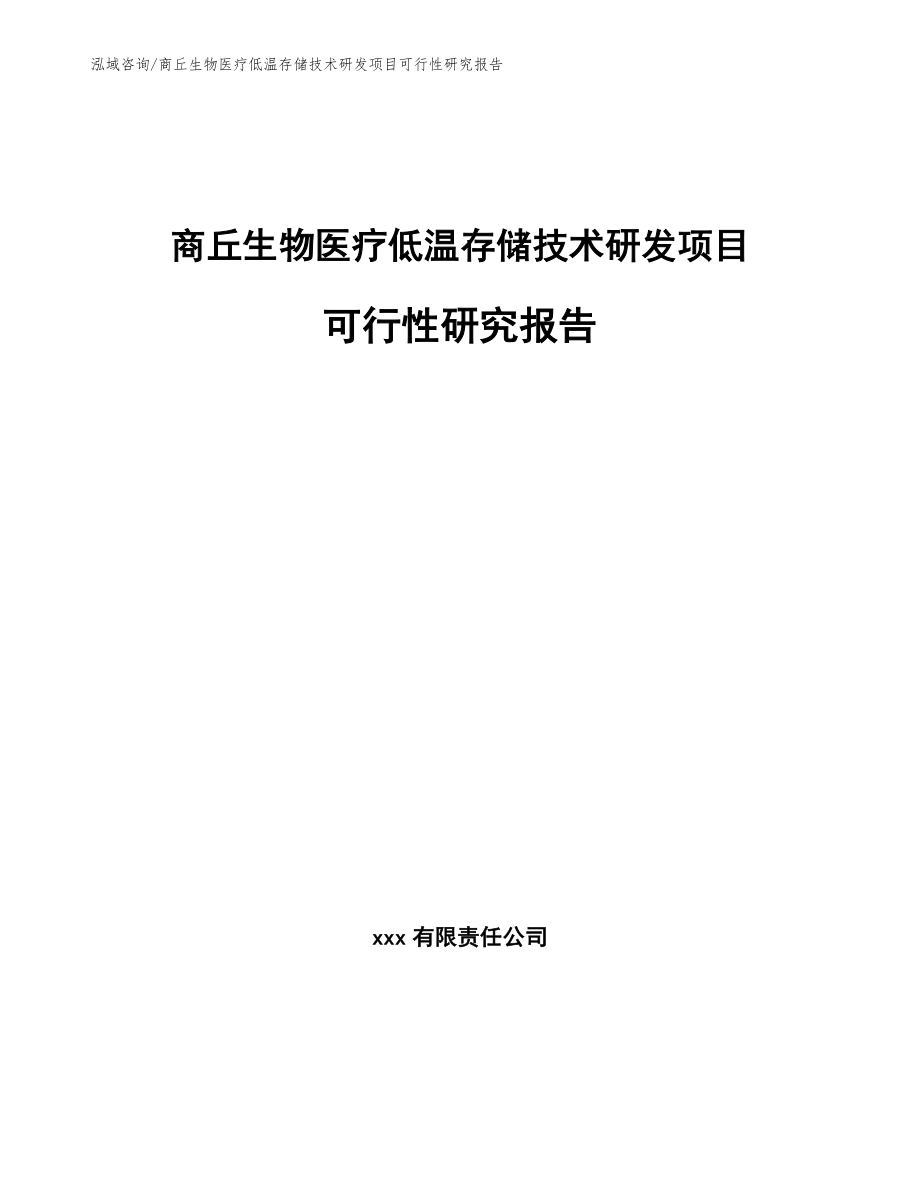 泓域咨询/商丘生物医疗低温存储技术研发项目可行性研究报告

商丘生物医疗低温存储技术研发项目

可行性研究报告

xxx 有限责任公司